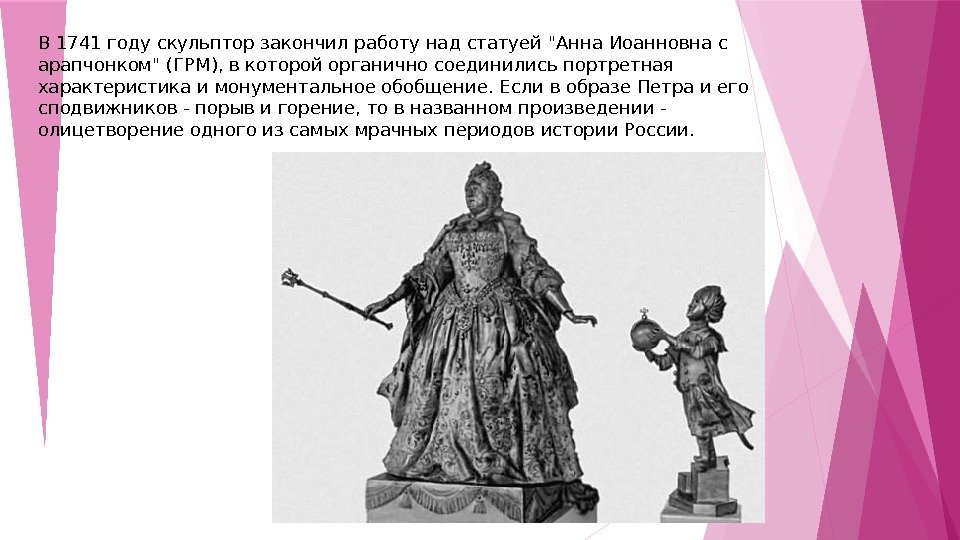 В 1741 году скульптор закончил работу над статуей "Анна Иоанновна с арапчонком" (ГРМ), в которой органично соединились портретная характеристика и монументальное обобщение. Если в образе Петра и его сподвижников - порыв и горение, то в названном произведении - олицетворение одного из самых мрачных периодов истории России.